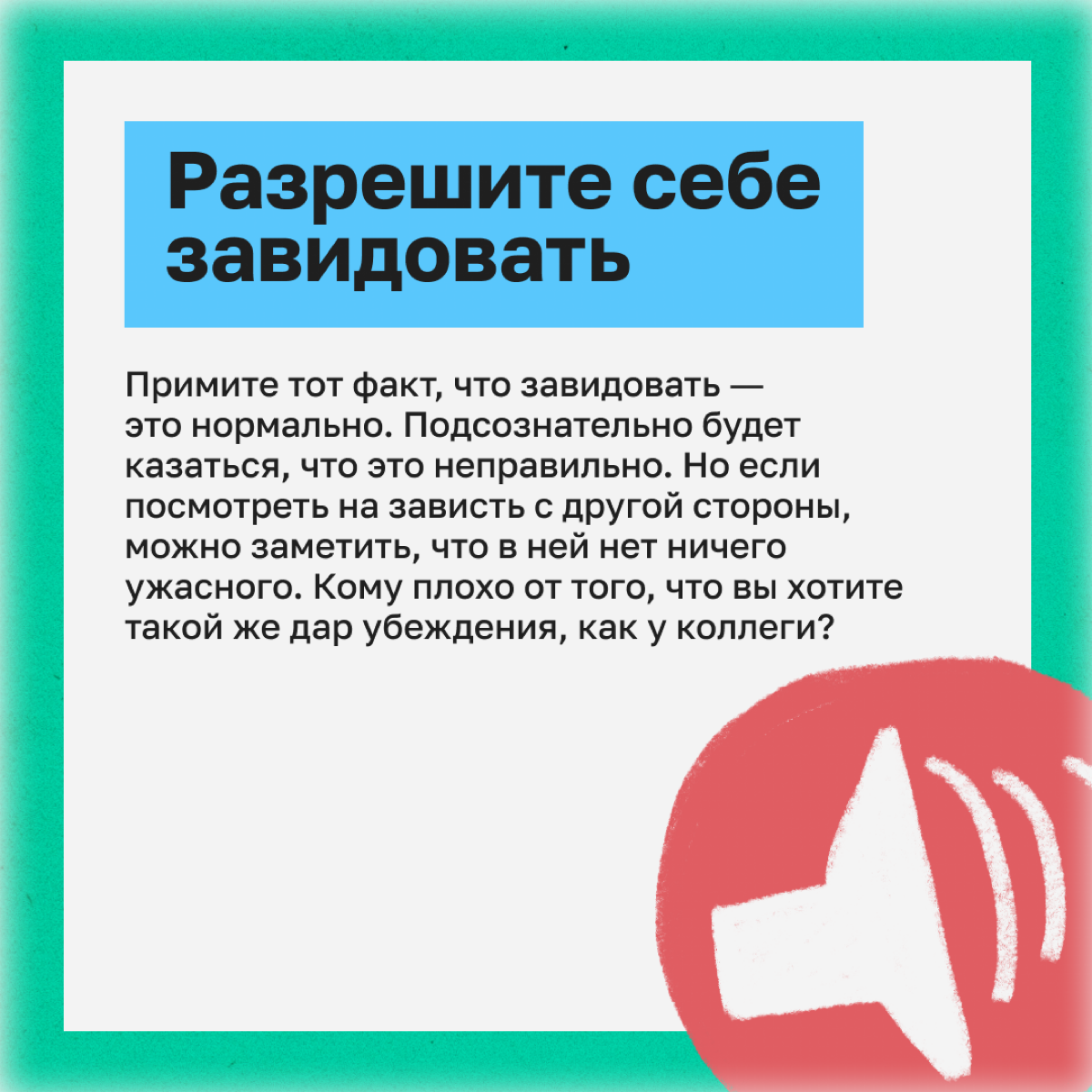 Разрешите себе завидовать

Примите тот факт, что завидовать — это нормально. Подсознательно будет казаться, что это неправильно. Но если посмотреть на зависть с другой стороны, можно заметить, что в ней нет ничего ужасного. Кому плохо от того, что вы хотите такой же дар убеждения, как у коллеги?